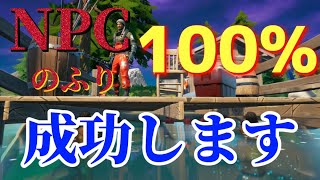 NPC
のふり
100%
成功します